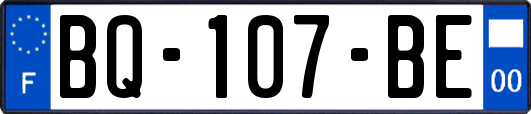 F

BQ-107-BE

00